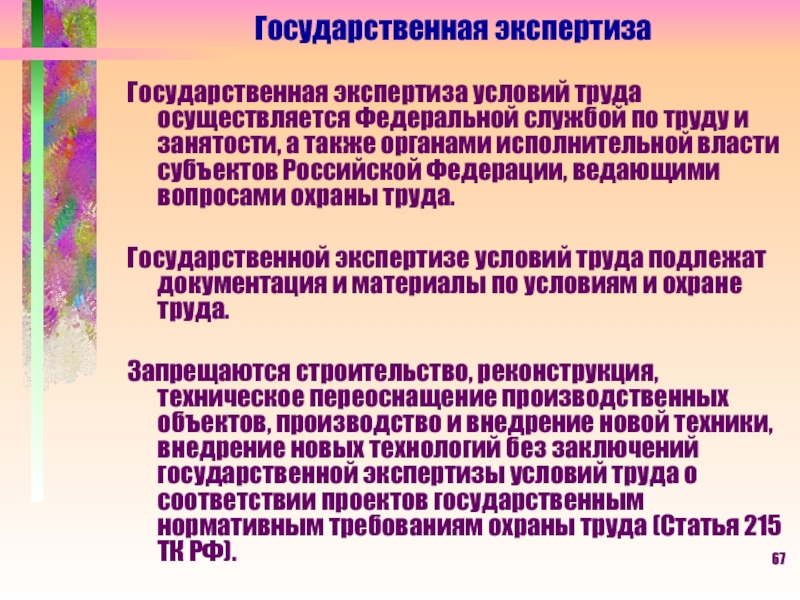 Государственная экспертиза

Государственная экспертиза условий труда осуществляется Федеральной службой по труду и занятости, а также органами исполнительной власти субъектов Российской Федерации, ведающими вопросами охраны труда.

Государственной экспертизе условий труда подлежат документация и материалы по условиям и охране труда.

Запрещаются строительство, реконструкция, техническое переоснащение производственных объектов, производство и внедрение новой техники, внедрение новых технологий без заключений государственной экспертизы условий труда о соответствии проектов государственным нормативным требованиям охраны труда (Статья 215 ТК РФ).

67